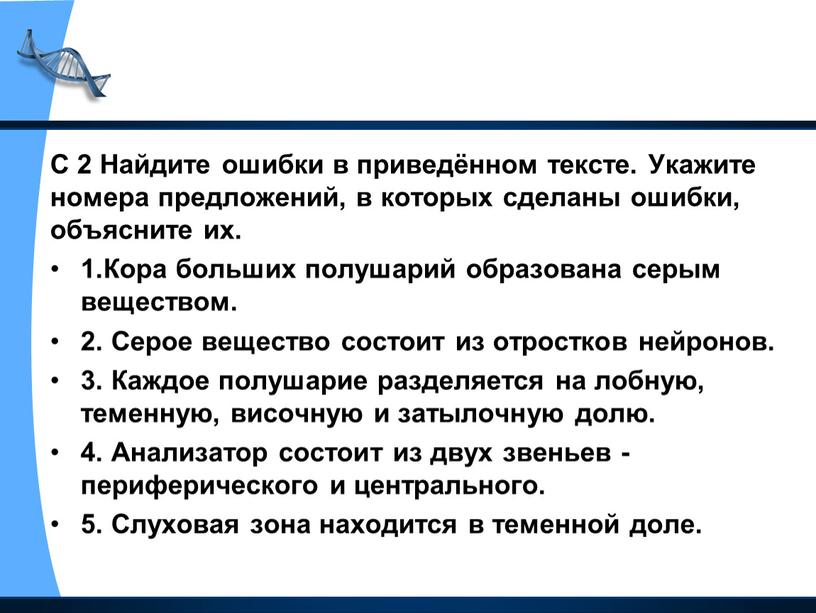 С 2 Найдите ошибки в приведённом тексте. Укажите номера предложений, в которых сделаны ошибки, объясните их.

• 1.Кора больших полушарий образована серым веществом.
• 2. Серое вещество состоит из отростков нейронов.
• 3. Каждое полушарие разделяется на лобную, теменную, височную и затылочную долю.
• 4. Анализатор состоит из двух звеньев - периферического и центрального.
• 5. Слуховая зона находится в теменной доле.